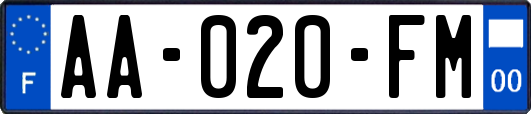 F
AA-020-FM
00